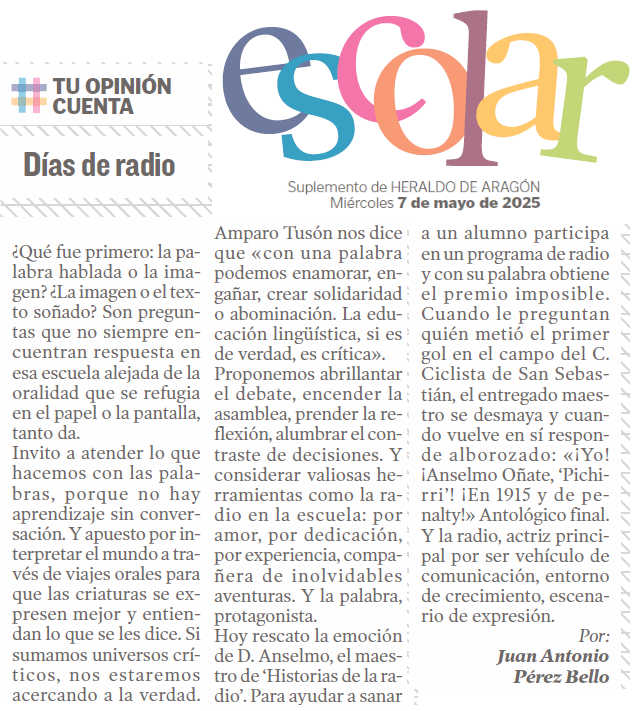 TU OPINIÓN CUENTA

Días de radio

escolar

Suplemento de HERALDO DE ARAGÓN
Miércoles 7 de mayo de 2025

¿Qué fue primero: la palabra hablada o la imagen? ¿La imagen o el texto soñado? Son preguntas que no siempre encuentran respuesta en esa escuela alejada de la oralidad que se refugia en el papel o la pantalla, tanto da.
Invito a atender lo que hacemos con las palabras, porque no hay aprendizaje sin conversación. Y apuesto por interpretar el mundo a través de viajes orales para que las criaturas se expresen mejor y entiendan lo que se les dice. Si sumamos universos críticos, nos estaremos acercando a la verdad. Amparo Tusón nos dice que «con una palabra podemos enamorar, engañar, crear solidaridad o abominación. La educación lingüística, si es de verdad, es crítica».
Proponemos abrillantar el debate, encender la asamblea, prender la reflexión, alumbrar el contraste de decisiones. Y considerar valiosas herramientas como la radio en la escuela: por amor, por dedicación, por experiencia, compañera de inolvidables aventuras. Y la palabra, protagonista.
Hoy rescato la emoción de D. Anselmo, el maestro de 'Historias de la radio'. Para ayudar a sanar a un alumno participa en un programa de radio y con su palabra obtiene el premio imposible. Cuando le preguntan quién metió el primer gol en el campo del C. Ciclista de San Sebastián, el entregado maestro se desmaya y cuando vuelve en sí responde alborozado: «¡Yo! ¡Anselmo Oñate, 'Pichirri'! ¡En 1915 y de penalty!» Antológico final. Y la radio, actriz principal por ser vehículo de comunicación, entorno de crecimiento, escenario de expresión.

Por:
Juan Antonio Pérez Bello